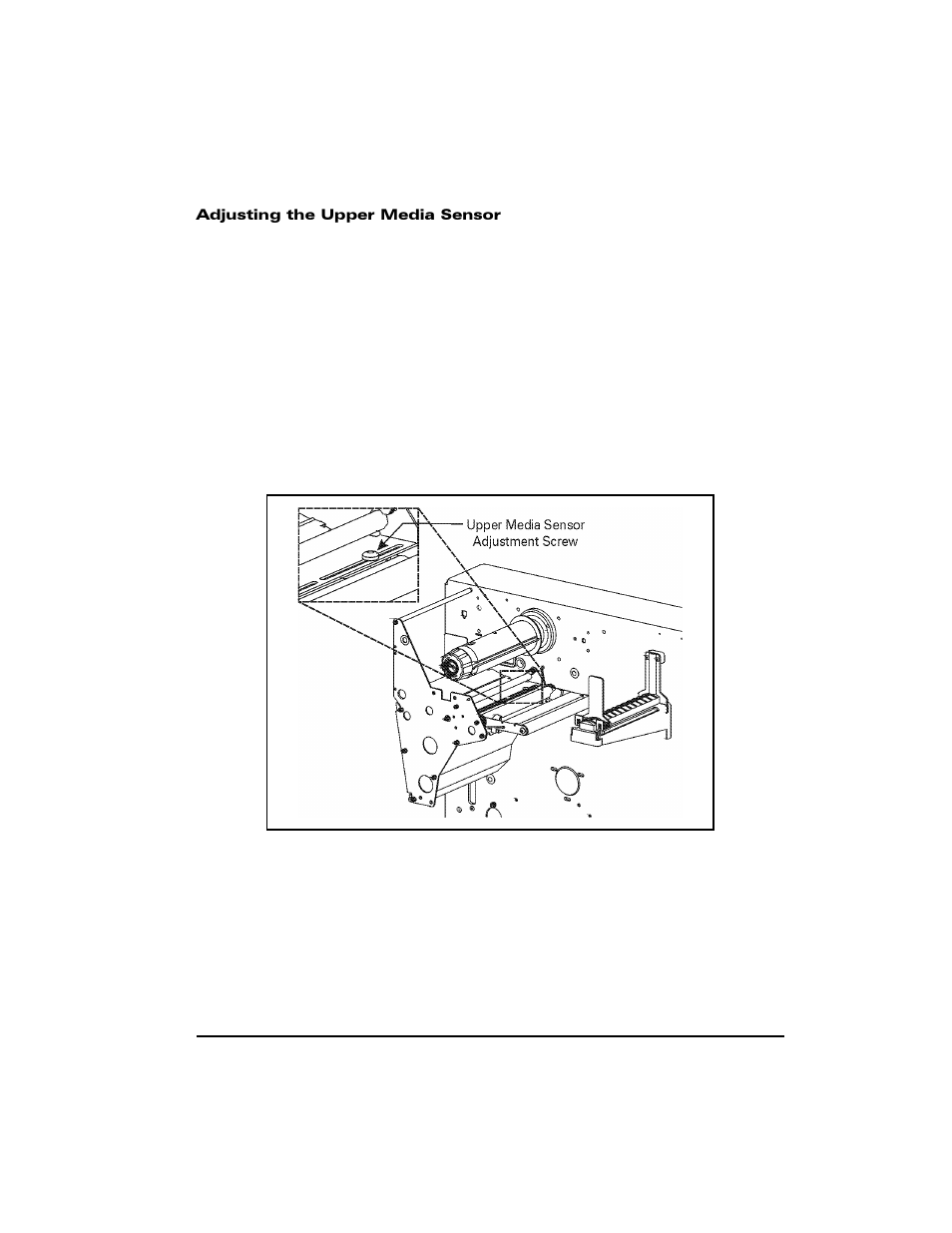 Adjusting the Upper Media Sensor

Upper Media Sensor Adjustment Screw